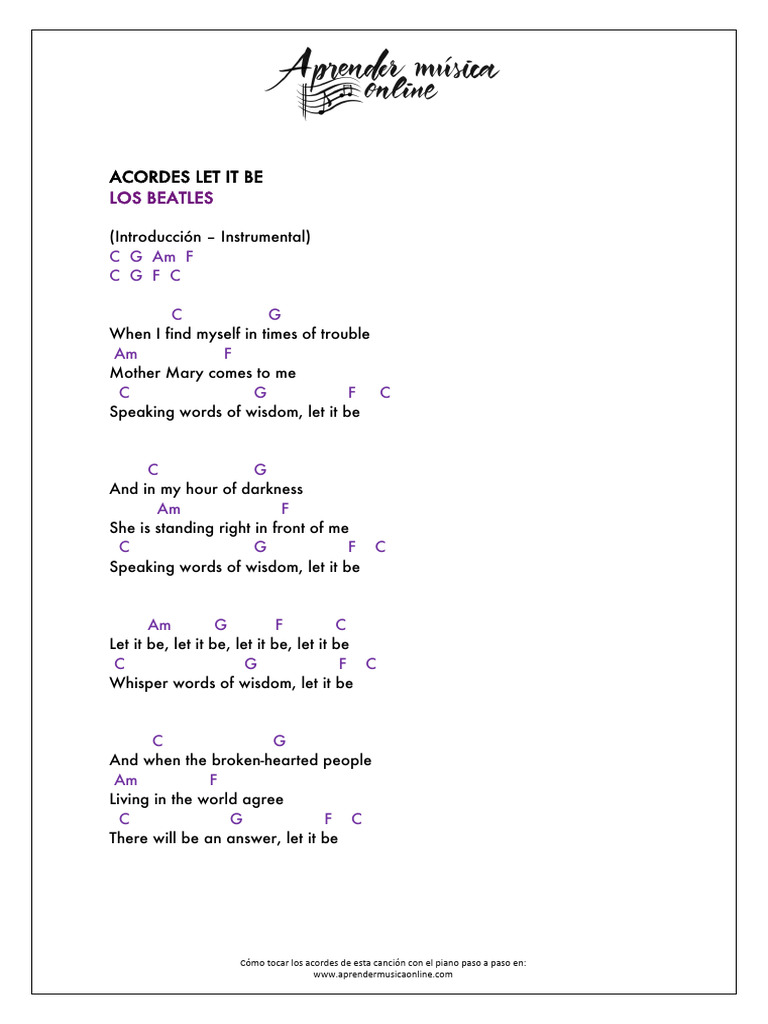 Aprender música online

ACORDES LET IT BE
LOS BEATLES

(Introducción – Instrumental)
C G Am F
C G F C

C G
When I find myself in times of trouble
Am F
Mother Mary comes to me
C G F C
Speaking words of wisdom, let it be

C G
And in my hour of darkness
Am F
She is standing right in front of me
C G F C
Speaking words of wisdom, let it be

Am G F C
Let it be, let it be, let it be, let it be
C G F C
Whisper words of wisdom, let it be

C G
And when the broken-hearted people
Am F
Living in the world agree
C G F C
There will be an answer, let it be

Cómo tocar los acordes de esta canción con el piano paso a paso en:
www.aprendermusicaonline.com